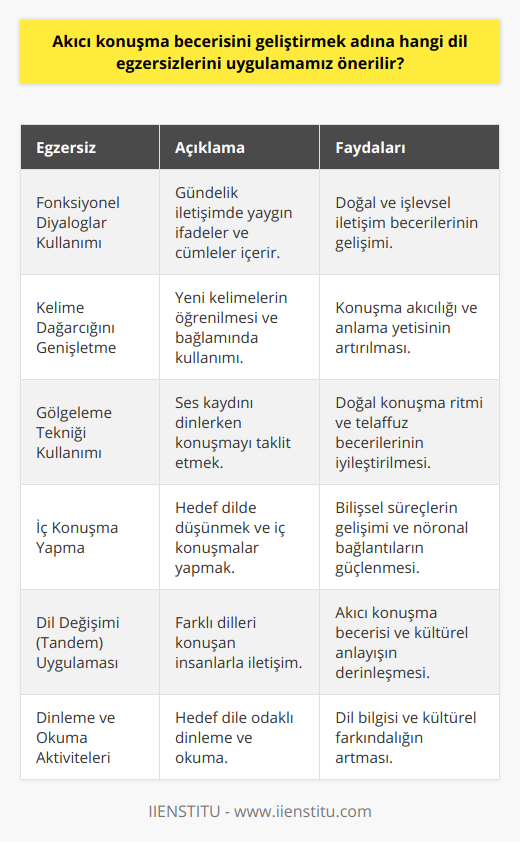 Akıcı konuşma becerisini geliştirmek adına hangi dil egzersizlerini uygulamamız önerilir?

| Egzersiz | Açıklama | Faydaları |
|---|---|---|
| Fonksiyonel Diyaloglar Kullanımı | Gündelik iletişimde yaygın ifadeler ve cümleler içerir. | Doğal ve işlevsel iletişim becerilerinin gelişimi. |
| Kelime Dağarcığını Genişletme | Yeni kelimelerin öğrenilmesi ve bağlamında kullanımı. | Konuşma akıcılığı ve anlama yetisinin artırılması. |
| Gölgeleme Tekniği Kullanımı | Ses kaydını dinlerken konuşmayı taklit etmek. | Doğal konuşma ritmi ve telaffuz becerilerinin iyileştirilmesi. |
| İç Konuşma Yapma | Hedef dilde düşünmek ve iç konuşmalar yapmak. | Bilişsel süreçlerin gelişimi ve nöronal bağlantıların güçlenmesi. |
| Dil Değişimi (Tandem) Uygulaması | Farklı dilleri konuşan insanlarla iletişim. | Akıcı konuşma becerisi ve kültürel anlayışın derinleşmesi. |
| Dinleme ve Okuma Aktiviteleri | Hedef dile odaklı dinleme ve okuma. | Dil bilgisi ve kültürel farkındalığın artması. |

IIENSTITU - www.iienstitu.com